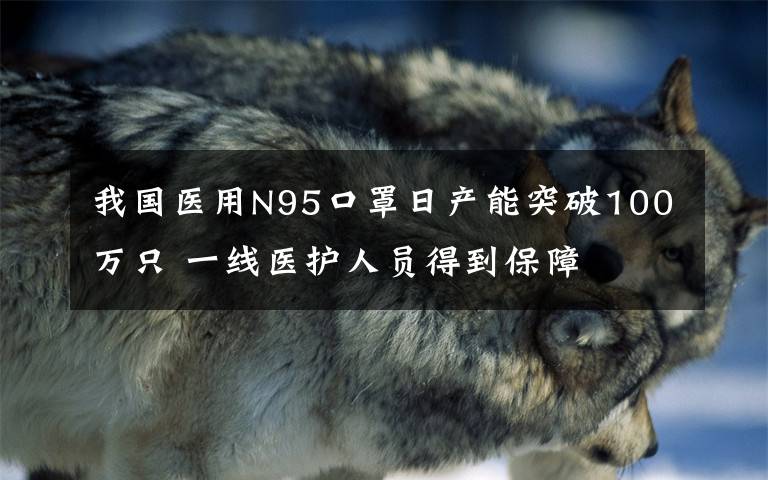 我国医用N95口罩日产能突破100万只 一线医护人员得到保障